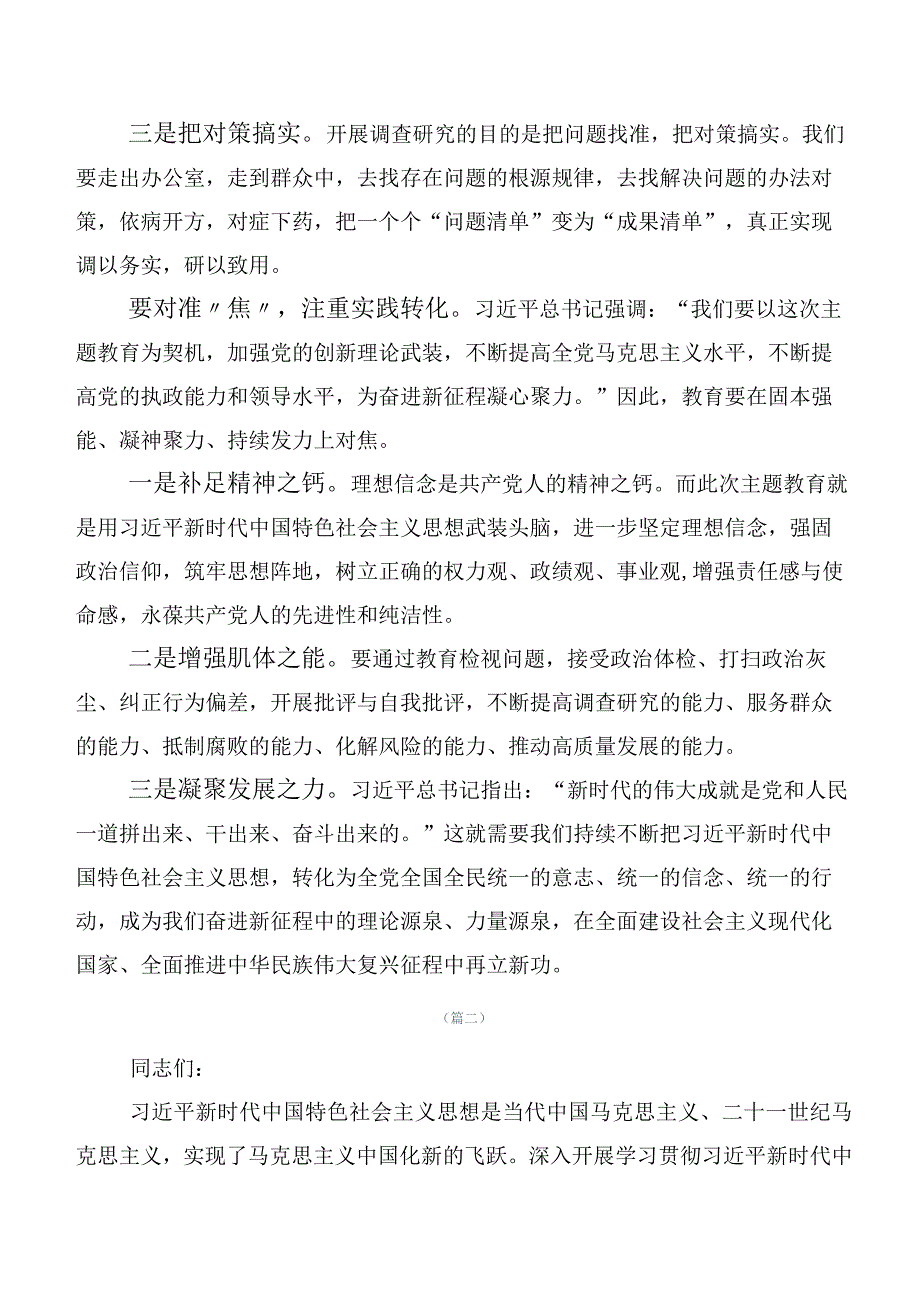 三是把对策搞实。开展调查研究的目的是把问题找准，把对策搞实。我们要走出办公室，走到群众中，去找存在问题的根源规律，去找解决问题的办法对策，依病开方，对症下药，把一个个“问题清单”变为“成果清单”，真正实现调以务实，研以致用。

要对准〃焦〃，注重实践转化。习近平总书记强调：“我们要以这次主题教育为契机，加强党的创新理论武装，不断提高全党马克思主义水平，不断提高党的执政能力和领导水平，为奋进新征程凝心聚力。”因此，教育要在固本强能、凝神聚力、持续发力上对焦。

一是补足精神之钙。理想信念是共产党人的精神之钙。而此次主题教育就是用习近平新时代中国特色社会主义思想武装头脑，进一步坚定理想信念，强固政治信仰，筑牢思想阵地，树立正确的权力观、政绩观、事业观,增强责任感与使命感，永葆共产党人的先进性和纯洁性。

二是增强肌体之能。要通过教育检视问题，接受政治体检、打扫政治灰尘、纠正行为偏差，开展批评与自我批评，不断提高调查研究的能力、服务群众的能力、抵制腐败的能力、化解风险的能力、推动高质量发展的能力。

三是凝聚发展之力。习近平总书记指出：“新时代的伟大成就是党和人民一道拼出来、干出来、奋斗出来的。”这就需要我们持续不断把习近平新时代中国特色社会主义思想，转化为全党全国全民统一的意志、统一的信念、统一的行动，成为我们奋进新征程中的理论源泉、力量源泉，在全面建设社会主义现代化国家、全面推进中华民族伟大复兴征程中再立新功。

（篇二）

同志们：

习近平新时代中国特色社会主义思想是当代中国马克思主义、二十一世纪马克思主义，实现了马克思主义中国化新的飞跃。深入开展学习贯彻习近平新时代中